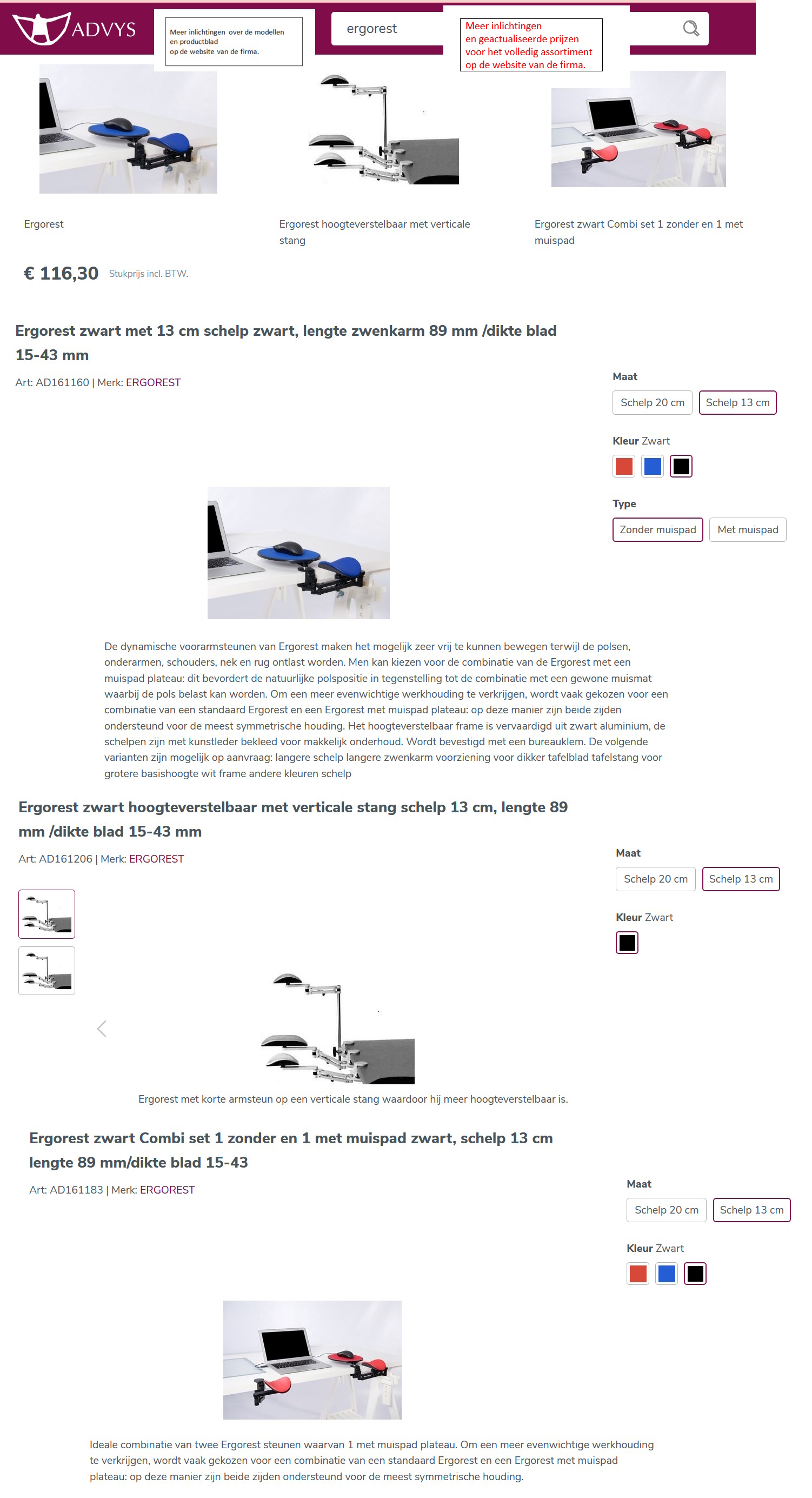 ADVYS

Meer inlichtingen over de modellen en productblad op de website van de firma.

ergorest

Meer inlichtingen en geactualiseerde prijzen voor het volledig assortiment op de website van de firma.

Ergorest

Ergorest hoogteverstelbaar met verticale stang

Ergorest zwart Combi set 1 zonder en 1 met muispad

€ 116,30 Stukprijs incl. BTW.

Ergorest zwart met 13 cm schelp zwart, lengte zwenkarm 89 mm /dikte blad 15-43 mm

Art: AD161160 | Merk: ERGOREST

Maat

Schelp 20 cm Schelp 13 cm

Kleur Zwart

Type

Zonder muispad Met muispad

De dynamische voorarmsteunen van Ergorest maken het mogelijk zeer vrij te kunnen bewegen terwijl de polsen, onderarmen, schouders, nek en rug ontlast worden. Men kan kiezen voor de combinatie van de Ergorest met een muispad plateau: dit bevordert de natuurlijke polspositie in tegenstelling tot de combinatie met een gewone muismat waarbij de pols belast kan worden. Om een meer evenwichtige werkhouding te verkrijgen, wordt vaak gekozen voor een combinatie van een standaard Ergorest en een Ergorest met muispad plateau: op deze manier zijn beide zijden ondersteund voor de meest symmetrische houding. Het hoogteverstelbaar frame is vervaardigd uit zwart aluminium, de schelpen zijn met kunstleder bekleed voor makkelijk onderhoud. Wordt bevestigd met een bureauklem. De volgende varianten zijn mogelijk op aanvraag: langere schelp langere zwenkarm voorziening voor dikker tafelblad tafelstang voor grotere basishoogte wit frame andere kleuren schelp

Ergorest zwart hoogteverstelbaar met verticale stang schelp 13 cm, lengte 89 mm /dikte blad 15-43 mm

Art: AD161206 | Merk: ERGOREST

Maat

Schelp 20 cm Schelp 13 cm

Kleur Zwart

Ergorest met korte armsteun op een verticale stang waardoor hij meer hoogteverstelbaar is.

Ergorest zwart Combi set 1 zonder en 1 met muispad zwart, schelp 13 cm lengte 89 mm/dikte blad 15-43

Art: AD161183 | Merk: ERGOREST

Maat

Schelp 20 cm Schelp 13 cm

Kleur Zwart

Ideale combinatie van twee Ergorest steunen waarvan 1 met muispad plateau. Om een meer evenwichtige werkhouding te verkrijgen, wordt vaak gekozen voor een combinatie van een standaard Ergorest en een Ergorest met muispad plateau: op deze manier zijn beide zijden ondersteund voor de meest symmetrische houding.